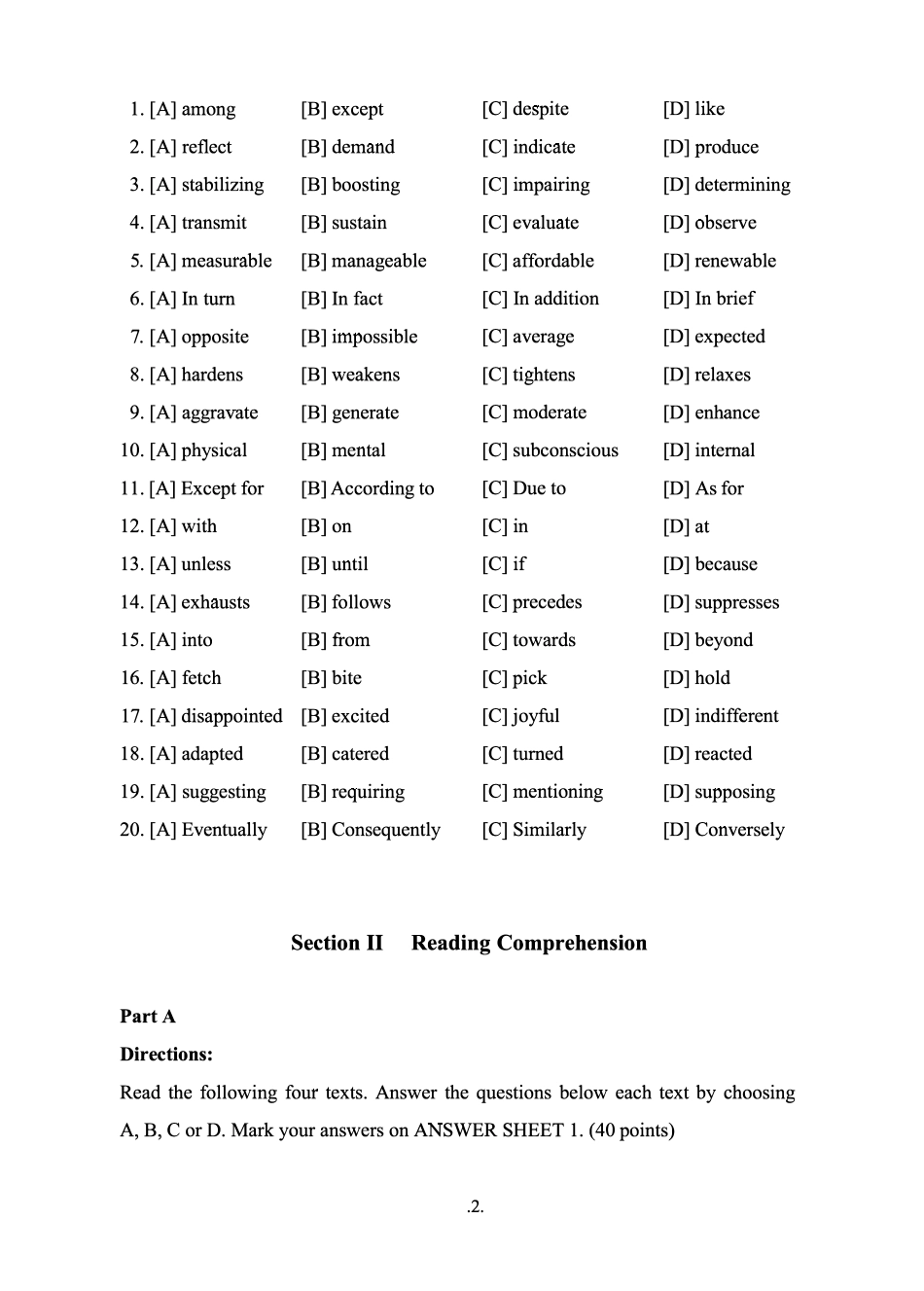 1. [A] among [B] except [C] despite [D] like
2. [A] reflect [B] demand [C] indicate [D] produce
3. [A] stabilizing [B] boosting [C] impairing [D] determining
4. [A] transmit [B] sustain [C] evaluate [D] observe
5. [A] measurable [B] manageable [C] affordable [D] renewable
6. [A] In turn [B] In fact [C] In addition [D] In brief
7. [A] opposite [B] impossible [C] average [D] expected
8. [A] hardens [B] weakens [C] tightens [D] relaxes
9. [A] aggravate [B] generate [C] moderate [D] enhance
10. [A] physical [B] mental [C] subconscious [D] internal
11. [A] Except for [B] According to [C] Due to [D] As for
12. [A] with [B] on [C] in [D] at
13. [A] unless [B] until [C] if [D] because
14. [A] exhausts [B] follows [C] precedes [D] suppresses
15. [A] into [B] from [C] towards [D] beyond
16. [A] fetch [B] bite [C] pick [D] hold
17. [A] disappointed [B] excited [C] joyful [D] indifferent
18. [A] adapted [B] catered [C] turned [D] reacted
19. [A] suggesting [B] requiring [C] mentioning [D] supposing
20. [A] Eventually [B] Consequently [C] Similarly [D] Conversely

Section II Reading Comprehension

Part A

Directions:

Read the following four texts. Answer the questions below each text by choosing A, B, C or D. Mark your answers on ANSWER SHEET 1. (40 points)

.2.